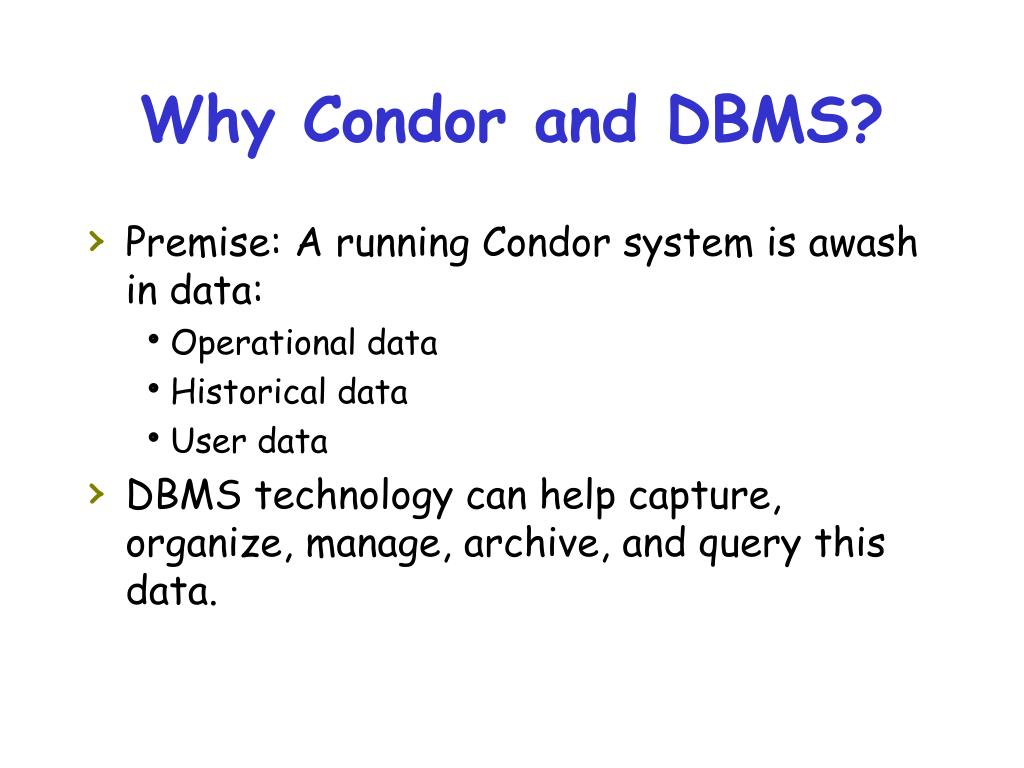 Why Condor and DBMS?

› Premise: A running Condor system is awash in data:
• Operational data
• Historical data
• User data
› DBMS technology can help capture, organize, manage, archive, and query this data.